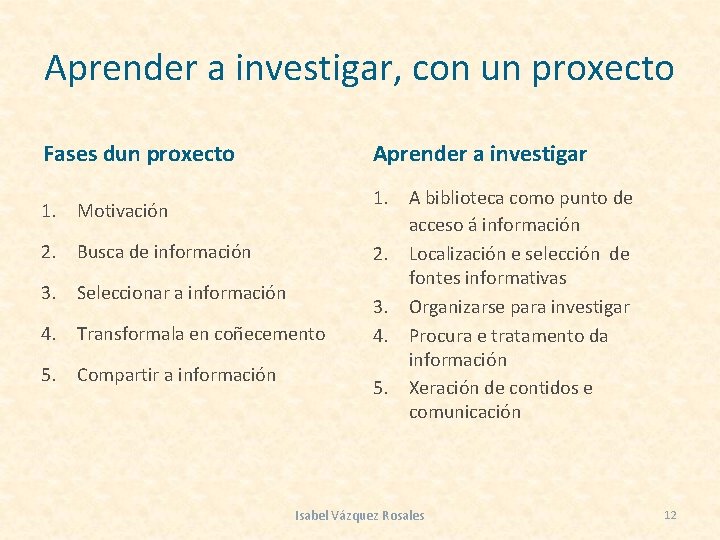 Aprender a investigar, con un proxecto

Fases dun proxecto

1. Motivación
2. Busca de información
3. Seleccionar a información
4. Transformala en coñecemento
5. Compartir a información

Aprender a investigar

1. A biblioteca como punto de acceso á información
2. Localización e selección de fontes informativas
3. Organizarse para investigar
4. Procura e tratamento da información
5. Xeración de contidos e comunicación

Isabel Vázquez Rosales

12